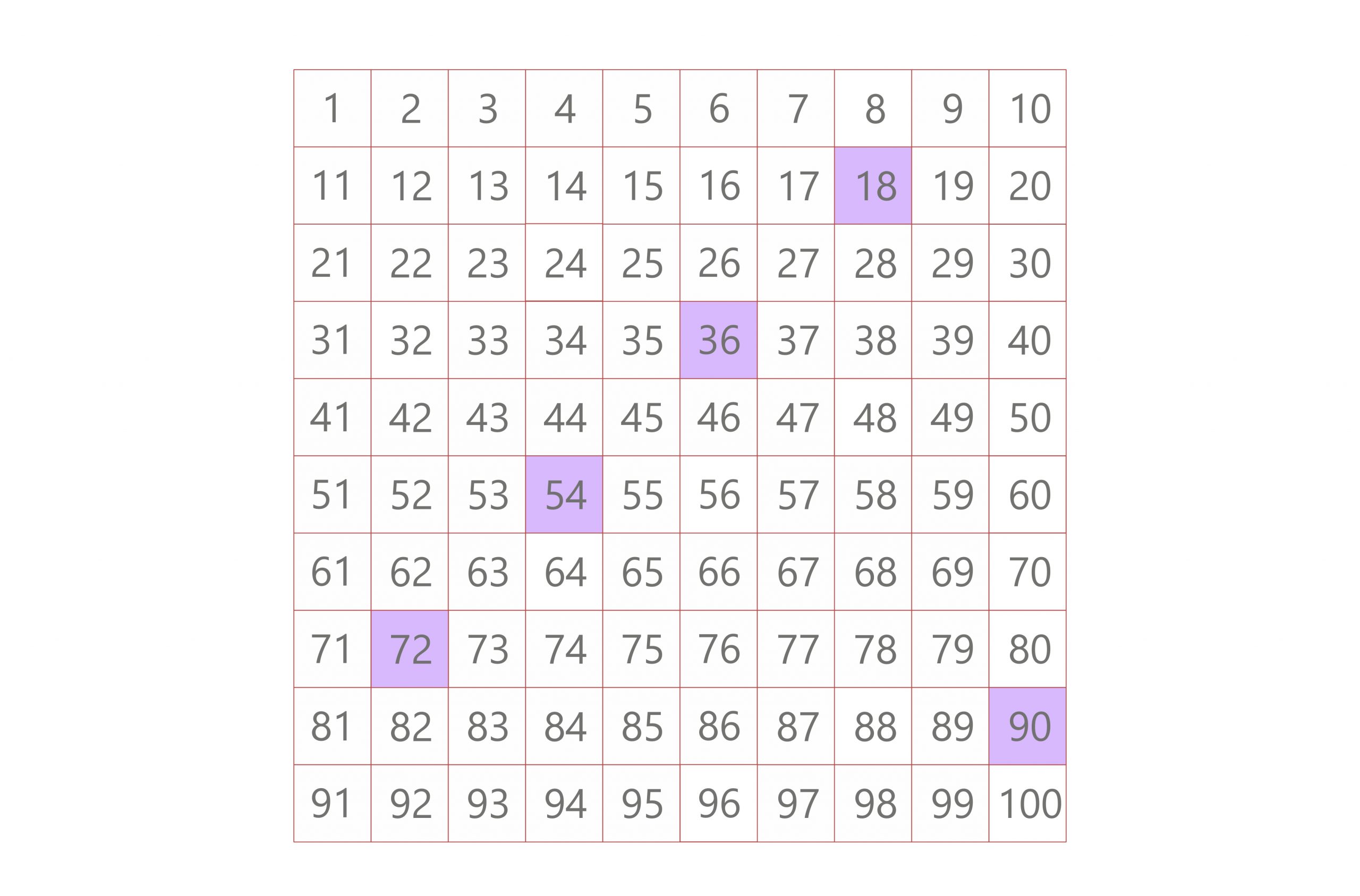 | 1 | 2 | 3 | 4 | 5 | 6 | 7 | 8 | 9 | 10 |
|---|---|---|---|---|---|---|---|---|---|
| 11 | 12 | 13 | 14 | 15 | 16 | 17 | 18 | 19 | 20 |
| 21 | 22 | 23 | 24 | 25 | 26 | 27 | 28 | 29 | 30 |
| 31 | 32 | 33 | 34 | 35 | 36 | 37 | 38 | 39 | 40 |
| 41 | 42 | 43 | 44 | 45 | 46 | 47 | 48 | 49 | 50 |
| 51 | 52 | 53 | 54 | 55 | 56 | 57 | 58 | 59 | 60 |
| 61 | 62 | 63 | 64 | 65 | 66 | 67 | 68 | 69 | 70 |
| 71 | 72 | 73 | 74 | 75 | 76 | 77 | 78 | 79 | 80 |
| 81 | 82 | 83 | 84 | 85 | 86 | 87 | 88 | 89 | 90 |
| 91 | 92 | 93 | 94 | 95 | 96 | 97 | 98 | 99 | 100 |